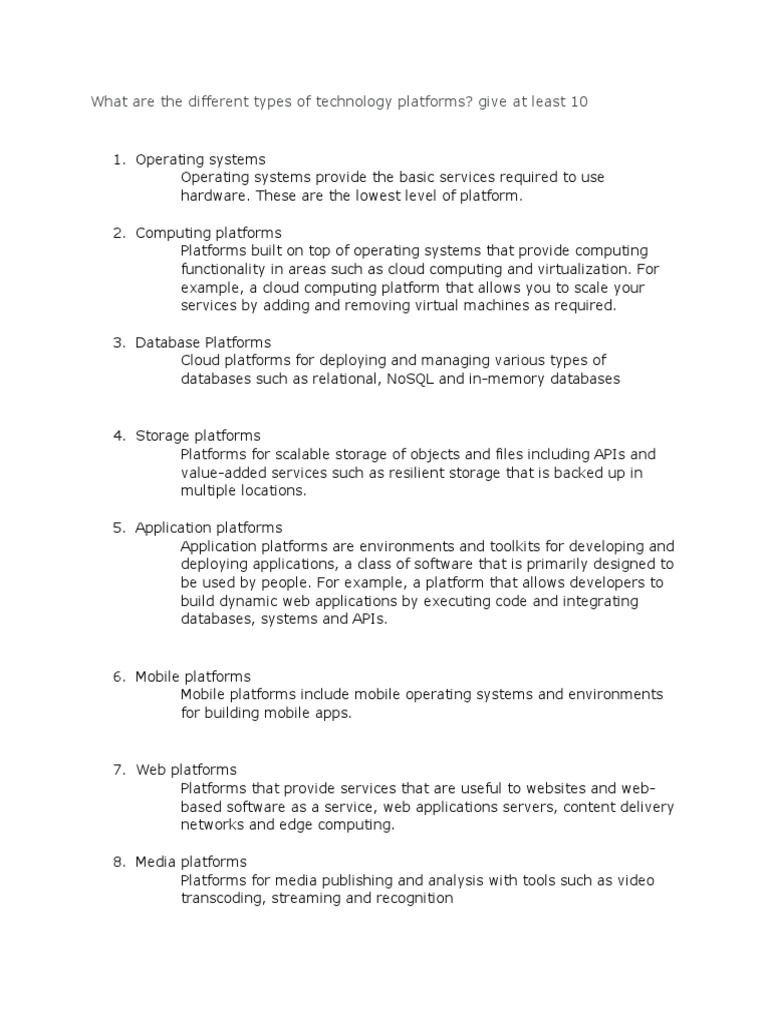 What are the different types of technology platforms? give at least 10

1. Operating systems
Operating systems provide the basic services required to use hardware. These are the lowest level of platform.

2. Computing platforms
Platforms built on top of operating systems that provide computing functionality in areas such as cloud computing and virtualization. For example, a cloud computing platform that allows you to scale your services by adding and removing virtual machines as required.

3. Database Platforms
Cloud platforms for deploying and managing various types of databases such as relational, NoSQL and in-memory databases

4. Storage platforms
Platforms for scalable storage of objects and files including APIs and value-added services such as resilient storage that is backed up in multiple locations.

5. Application platforms
Application platforms are environments and toolkits for developing and deploying applications, a class of software that is primarily designed to be used by people. For example, a platform that allows developers to build dynamic web applications by executing code and integrating databases, systems and APIs.

6. Mobile platforms
Mobile platforms include mobile operating systems and environments for building mobile apps.

7. Web platforms
Platforms that provide services that are useful to websites and web-based software as a service, web applications servers, content delivery networks and edge computing.

8. Media platforms
Platforms for media publishing and analysis with tools such as video transcoding, streaming and recognition